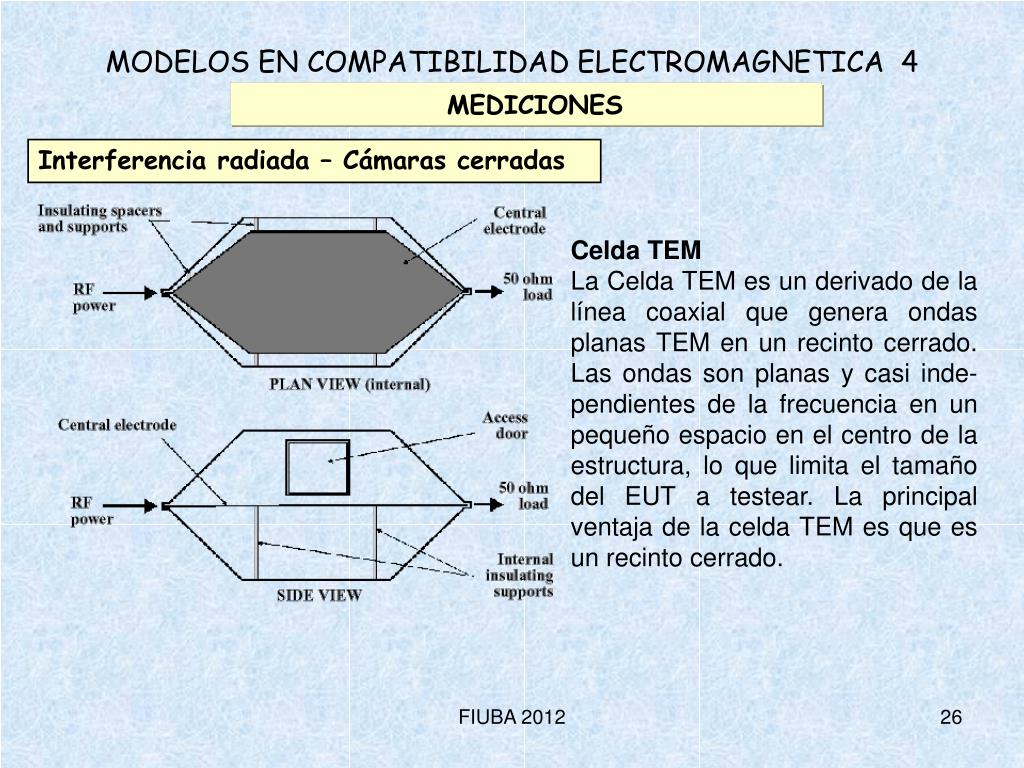 MODELOS EN COMPATIBILIDAD ELECTROMAGNETICA 4

MEDICIONES

Interferencia radiada – Cámaras cerradas

Insulating spacers and supports

Central electrode

RF power

50 ohm load

PLAN VIEW (internal)

Central electrode

Access door

RF power

50 ohm load

Internal insulating supports

SIDE VIEW

Celda TEM
La Celda TEM es un derivado de la línea coaxial que genera ondas planas TEM en un recinto cerrado. Las ondas son planas y casi independientes de la frecuencia en un pequeño espacio en el centro de la estructura, lo que limita el tamaño del EUT a testear. La principal ventaja de la celda TEM es que es un recinto cerrado.

FIUBA 2012

26